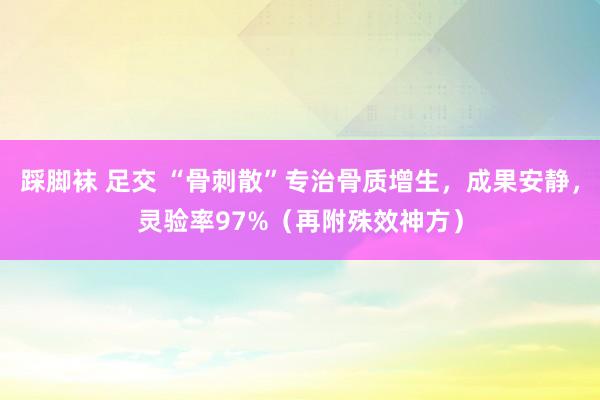 踩脚袜 足交 “骨刺散”专治骨质增生，成果安静，灵验率97%（再附殊效神方）